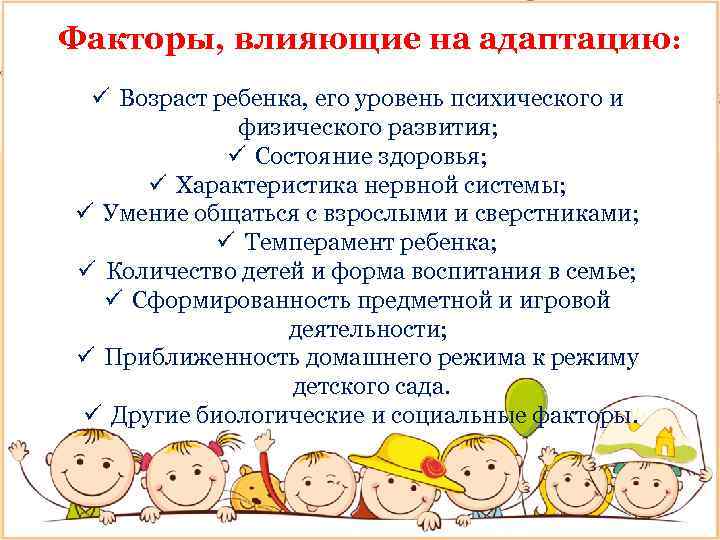 Факторы, влияющие на адаптацию:

✓ Возраст ребенка, его уровень психического и физического развития;
✓ Состояние здоровья;
✓ Характеристика нервной системы;
✓ Умение общаться с взрослыми и сверстниками;
✓ Темперамент ребенка;
✓ Количество детей и форма воспитания в семье;
✓ Сформированность предметной и игровой деятельности;
✓ Приближенность домашнего режима к режиму детского сада.
✓ Другие биологические и социальные факторы.